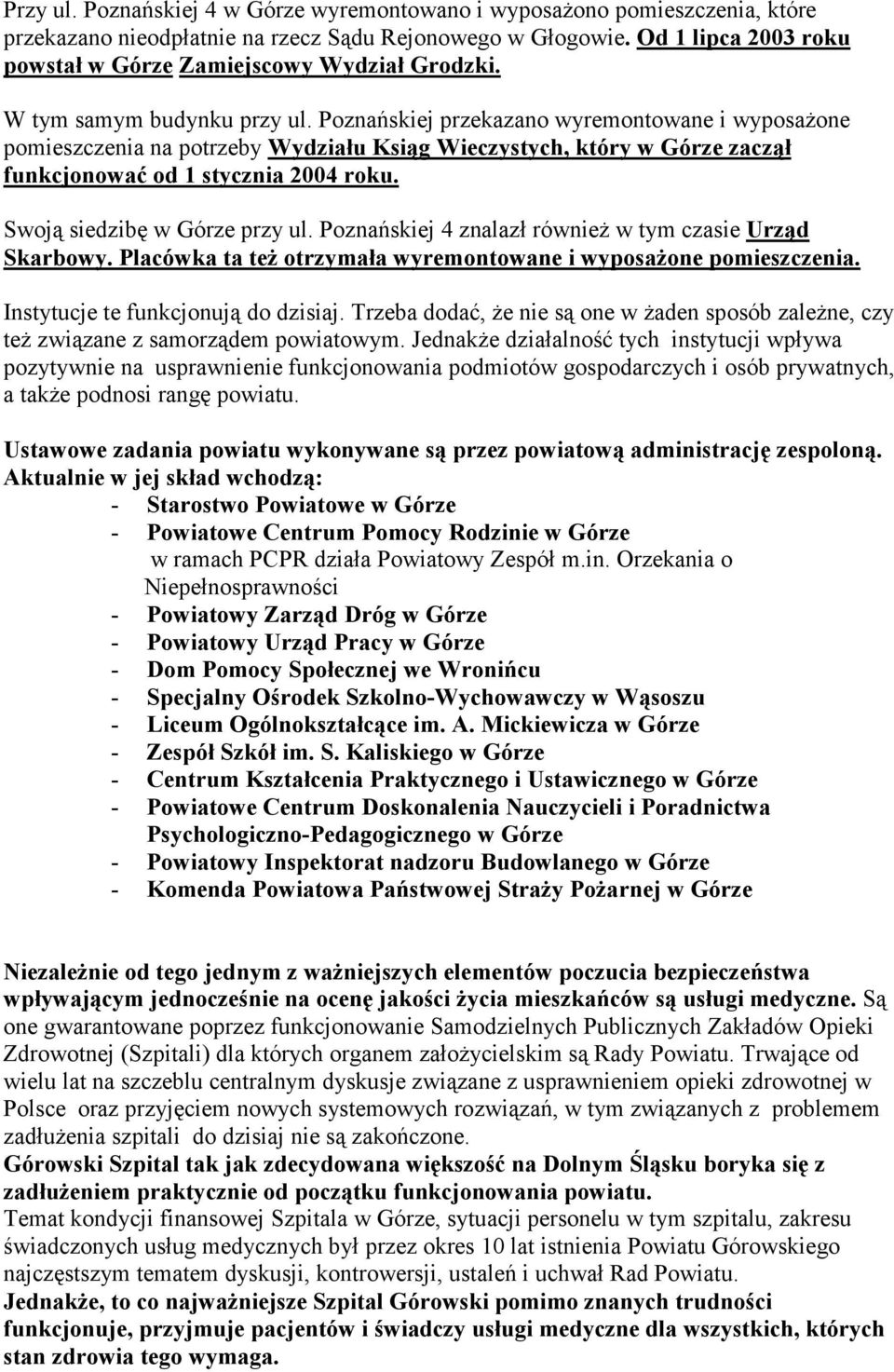 Przy ul. Poznańskiej 4 w Górze wyremontowano i wyposażono pomieszczenia, które przekazano nieodpłatnie na rzecz Sądu Rejonowego w Głogowie. Od 1 lipca 2003 roku powstał w Górze Zamiejscowy Wydział Grodzki.

W tym samym budynku przy ul. Poznańskiej przekazano wyremontowane i wyposażone pomieszczenia na potrzeby Wydziału Ksiąg Wieczystych, który w Górze zaczął funkcjonować od 1 stycznia 2004 roku.

Swoją siedzibę w Górze przy ul. Poznańskiej 4 znalazł również w tym czasie Urząd Skarbowy. Placówka ta też otrzymała wyremontowane i wyposażone pomieszczenia.

Instytucje te funkcjonują do dzisiaj. Trzeba dodać, że nie są one w żaden sposób zależne, czy też związane z samorządem powiatowym. Jednakże działalność tych instytucji wpływa pozytywnie na usprawnienie funkcjonowania podmiotów gospodarczych i osób prywatnych, a także podnosi rangę powiatu.

Ustawowe zadania powiatu wykonywane są przez powiatową administrację zespoloną. Aktualnie w jej skład wchodzą:
- Starostwo Powiatowe w Górze
- Powiatowe Centrum Pomocy Rodzinie w Górze
w ramach PCPR działa Powiatowy Zespół m.in. Orzekania o Niepełnosprawności
- Powiatowy Zarząd Dróg w Górze
- Powiatowy Urząd Pracy w Górze
- Dom Pomocy Społecznej we Wronińcu
- Specjalny Ośrodek Szkolno-Wychowawczy w Wąsoszu
- Liceum Ogólnokształcące im. A. Mickiewicza w Górze
- Zespół Szkół im. S. Kaliskiego w Górze
- Centrum Kształcenia Praktycznego i Ustawicznego w Górze
- Powiatowe Centrum Doskonalenia Nauczycieli i Poradnictwa Psychologiczno-Pedagogicznego w Górze
- Powiatowy Inspektorat nadzoru Budowlanego w Górze
- Komenda Powiatowa Państwowej Straży Pożarnej w Górze

Niezależnie od tego jednym z ważniejszych elementów poczucia bezpieczeństwa wpływającym jednocześnie na ocenę jakości życia mieszkańców są usługi medyczne. Są one gwarantowane poprzez funkcjonowanie Samodzielnych Publicznych Zakładów Opieki Zdrowotnej (Szpitali) dla których organem założycielskim są Rady Powiatu. Trwające od wielu lat na szczeblu centralnym dyskusje związane z usprawnieniem opieki zdrowotnej w Polsce oraz przyjęciem nowych systemowych rozwiązań, w tym związanych z problemem zadłużenia szpitali do dzisiaj nie są zakończone.
Górowski Szpital tak jak zdecydowana większość na Dolnym Śląsku boryka się z zadłużeniem praktycznie od początku funkcjonowania powiatu.
Temat kondycji finansowej Szpitala w Górze, sytuacji personelu w tym szpitalu, zakresu świadczonych usług medycznych był przez okres 10 lat istnienia Powiatu Górowskiego najczęstszym tematem dyskusji, kontrowersji, ustaleń i uchwał Rad Powiatu.
Jednakże, to co najważniejsze Szpital Górowski pomimo znanych trudności funkcjonuje, przyjmuje pacjentów i świadczy usługi medyczne dla wszystkich, których stan zdrowia tego wymaga.